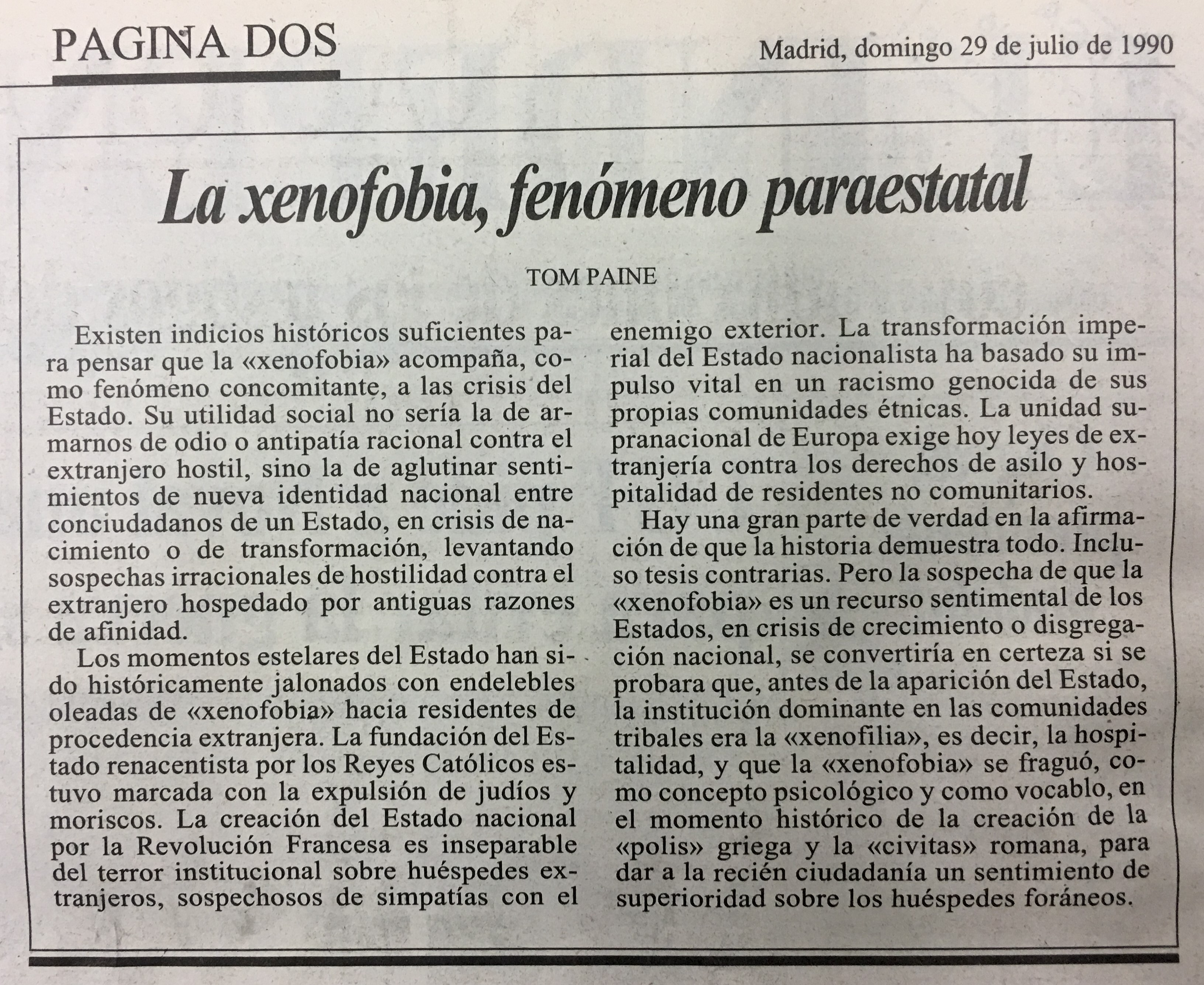 PAGINA DOS

Madrid, domingo 29 de julio de 1990

La xenofobia, fenómeno paraestatal

TOM PAINE

Existen indicios históricos suficientes para pensar que la «xenofobia» acompaña, como fenómeno concomitante, a las crisis del Estado. Su utilidad social no sería la de armarnos de odio o antipatía racional contra el extranjero hostil, sino la de aglutinar sentimientos de nueva identidad nacional entre conciudadanos de un Estado, en crisis de nacimiento o de transformación, levantando sospechas irracionales de hostilidad contra el extranjero hospedado por antiguas razones de afinidad.

Los momentos estelares del Estado han sido históricamente jalonados con endelebles oleadas de «xenofobia» hacia residentes de procedencia extranjera. La fundación del Estado renacentista por los Reyes Católicos estuvo marcada con la expulsión de judíos y moriscos. La creación del Estado nacional por la Revolución Francesa es inseparable del terror institucional sobre huéspedes extranjeros, sospechosos de simpatías con el enemigo exterior. La transformación imperial del Estado nacionalista ha basado su impulso vital en un racismo genocida de sus propias comunidades étnicas. La unidad supranacional de Europa exige hoy leyes de extranjería contra los derechos de asilo y hospitalidad de residentes no comunitarios.

Hay una gran parte de verdad en la afirmación de que la historia demuestra todo. Incluso tesis contrarias. Pero la sospecha de que la «xenofobia» es un recurso sentimental de los Estados, en crisis de crecimiento o disgregación nacional, se convertiría en certeza si se probara que, antes de la aparición del Estado, la institución dominante en las comunidades tribales era la «xenofilia», es decir, la hospitalidad, y que la «xenofobia» se fraguó, como concepto psicológico y como vocablo, en el momento histórico de la creación de la «polis» griega y la «civitas» romana, para dar a la recién ciudadanía un sentimiento de superioridad sobre los huéspedes foráneos.